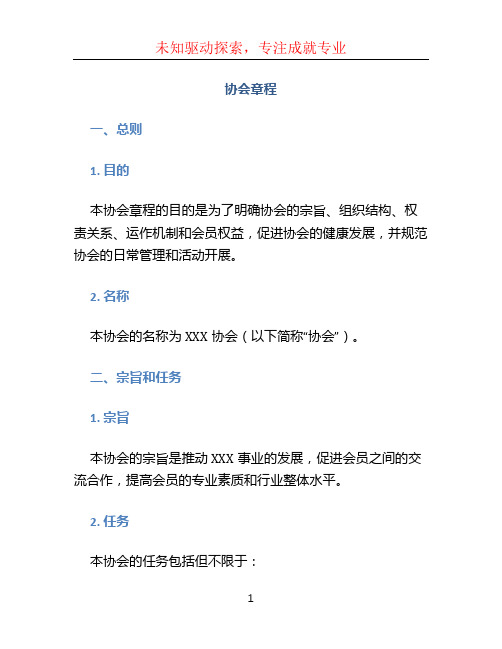 未知驱动探索，专注成就专业

协会章程

一、总则

1. 目的

本协会章程的目的是为了明确协会的宗旨、组织结构、权责关系、运作机制和会员权益，促进协会的健康发展，并规范协会的日常管理和活动开展。

2. 名称

本协会的名称为 XXX 协会（以下简称“协会”）。

二、宗旨和任务

1. 宗旨

本协会的宗旨是推动 XXX 事业的发展，促进会员之间的交流合作，提高会员的专业素质和行业整体水平。

2. 任务

本协会的任务包括但不限于：

1